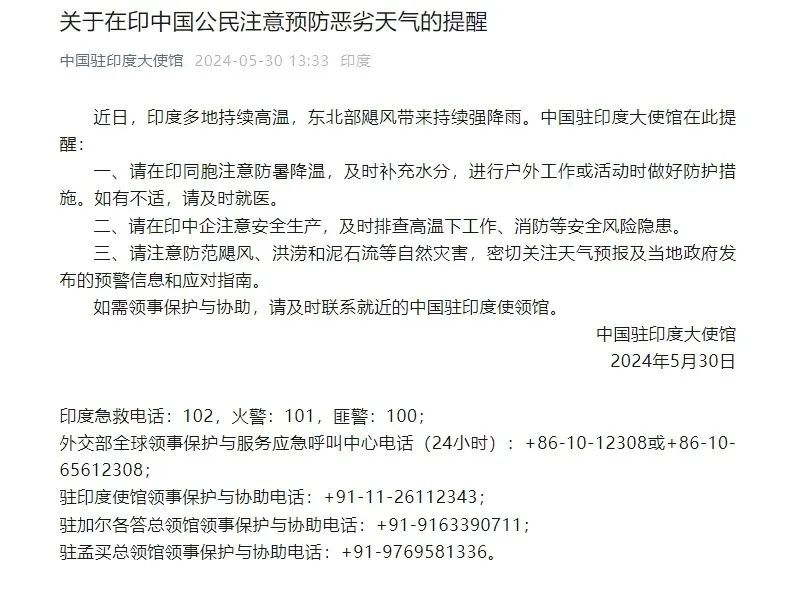 关于在印中国公民注意预防恶劣天气的提醒

中国驻印度大使馆 2024-05-30 13:33 印度

近日，印度多地持续高温，东北部飓风带来持续强降雨。中国驻印度大使馆在此提醒：

一、请在印同胞注意防暑降温，及时补充水分，进行户外工作或活动时做好防护措施。如有不适，请及时就医。

二、请在印中企注意安全生产，及时排查高温下工作、消防等安全风险隐患。

三、请注意防范飓风、洪涝和泥石流等自然灾害，密切关注天气预报及当地政府发布的预警信息和应对指南。

如需领事保护与协助，请及时联系就近的中国驻印度使领馆。

中国驻印度大使馆
2024年5月30日

印度急救电话：102，火警：101，匪警：100；
外交部全球领事保护与服务应急呼叫中心电话（24小时）：+86-10-12308或+86-10-65612308；
驻印度使馆领事保护与协助电话：+91-11-26112343；
驻加尔各答总领馆领事保护与协助电话：+91-9163390711；
驻孟买总领馆领事保护与协助电话：+91-9769581336。